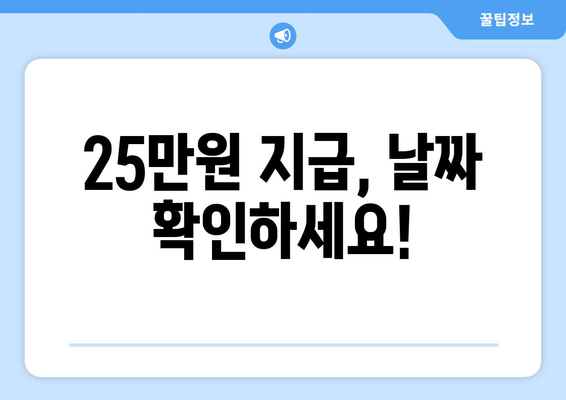 꿀팁정보

25만원 지급, 날짜 확인하세요!